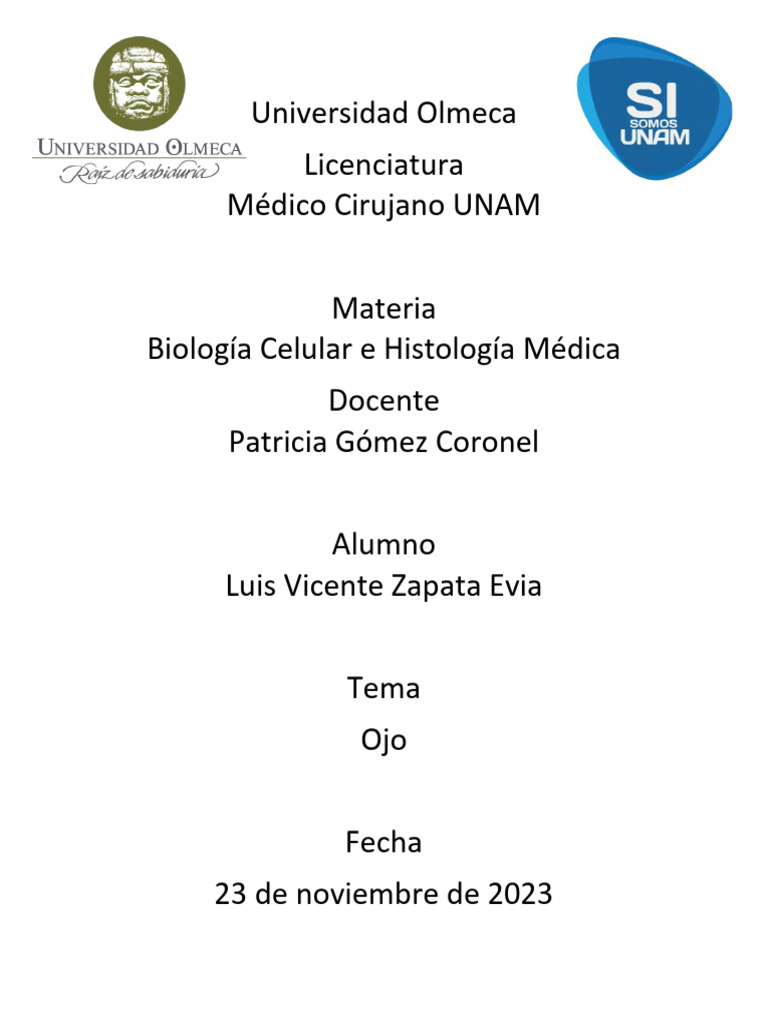 UNIVERSIDAD OLMECA
Raíz de sabiduría

Universidad Olmeca

SI SOMOS UNAM

Licenciatura
Médico Cirujano UNAM

Materia
Biología Celular e Histología Médica

Docente
Patricia Gómez Coronel

Alumno
Luis Vicente Zapata Evia

Tema
Ojo

Fecha
23 de noviembre de 2023